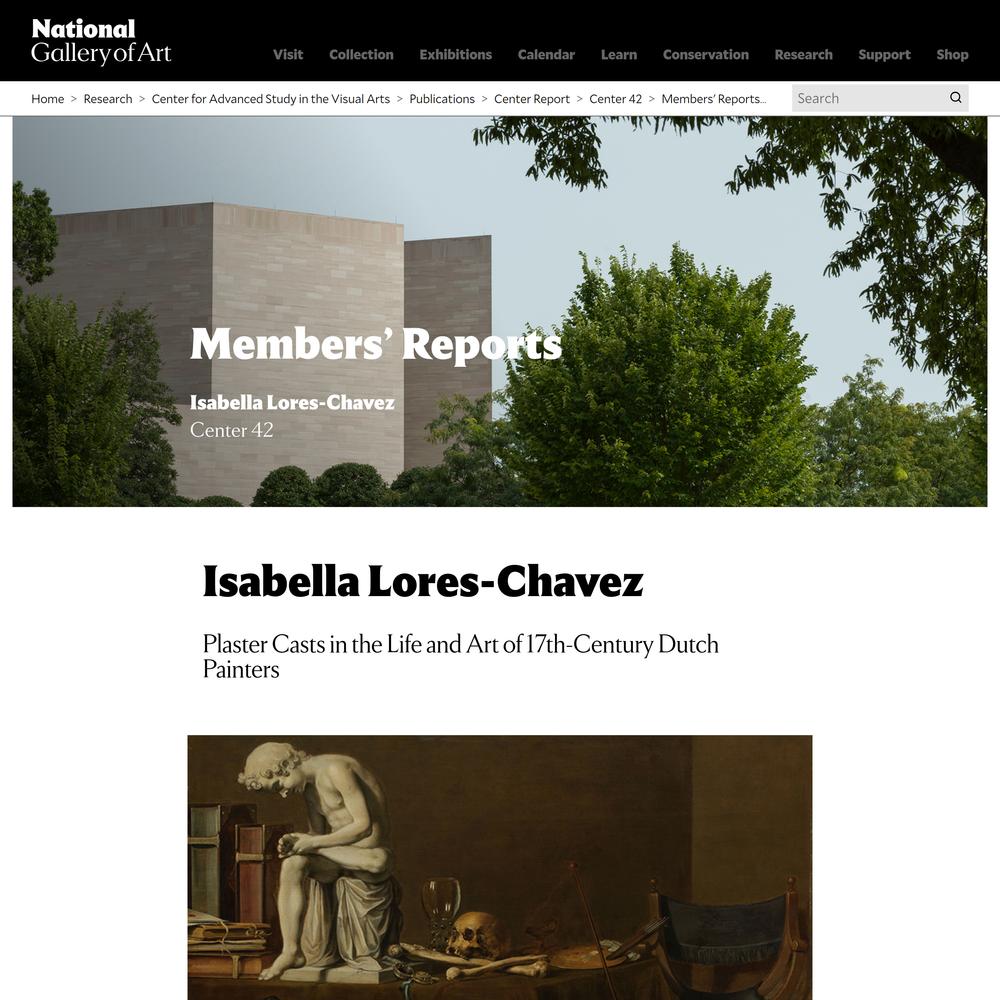 National
Gallery of Art

Visit Collection Exhibitions Calendar Learn Conservation Research Support Shop

Home > Research > Center for Advanced Study in the Visual Arts > Publications > Center Report > Center 42 > Members' Reports...

Search

Members' Reports

Isabella Lores-Chavez
Center 42

Isabella Lores-Chavez

Plaster Casts in the Life and Art of 17th-Century Dutch Painters